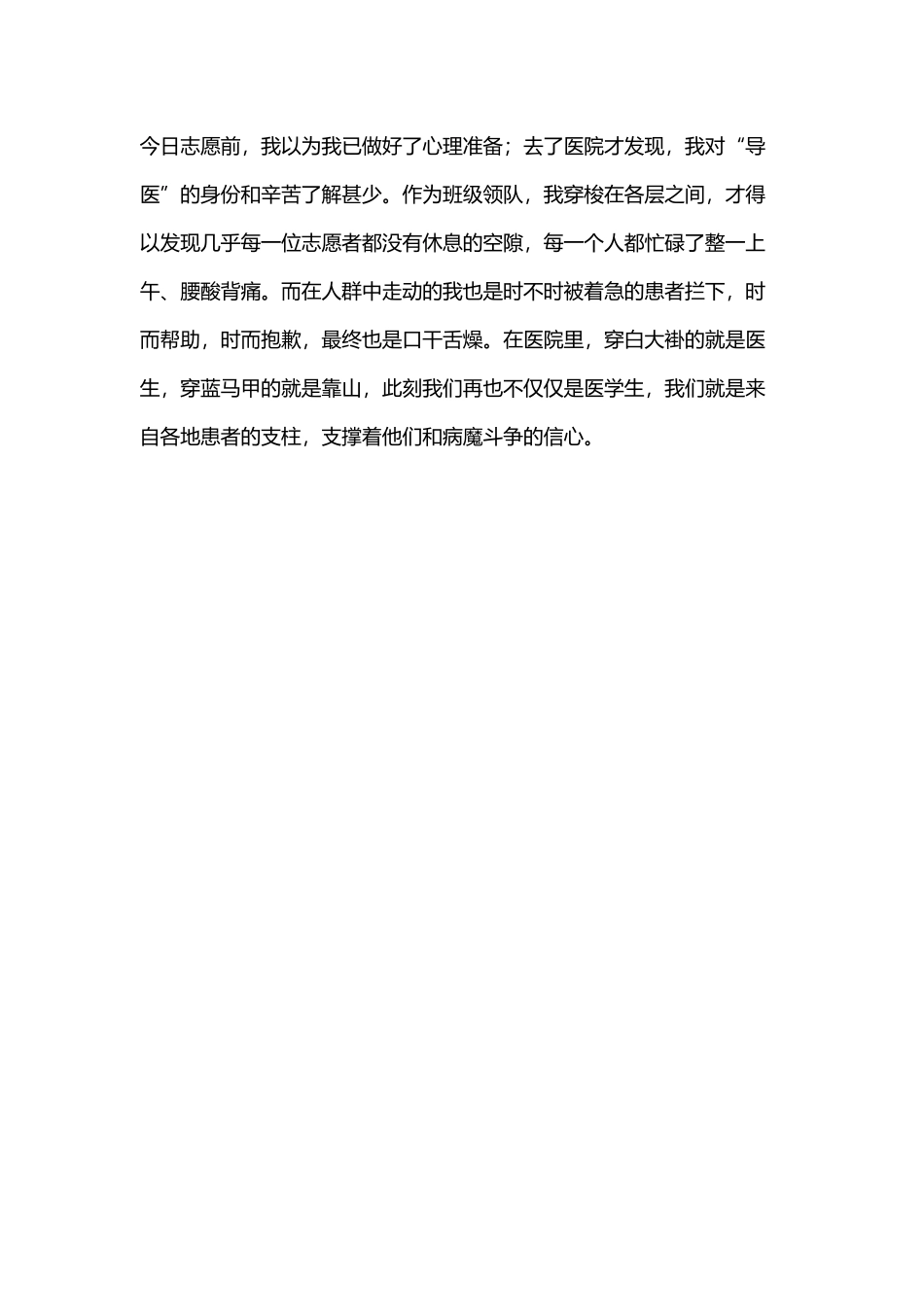 今日志愿前，我以为我已做好了心理准备；去了医院才发现，我对“导医”的身份和辛苦了解甚少。作为班级领队，我穿梭在各层之间，才得以发现几乎每一位志愿者都没有休息的空隙，每一个人都忙碌了整一上午、腰酸背痛。而在人群中走动的我也是时不时被着急的患者拦下，时而帮助，时而抱歉，最终也是口干舌燥。在医院里，穿白大褂的就是医生，穿蓝马甲的就是靠山，此刻我们再也不仅仅是医学生，我们就是来自各地患者的支柱，支撑着他们和病魔斗争的信心。